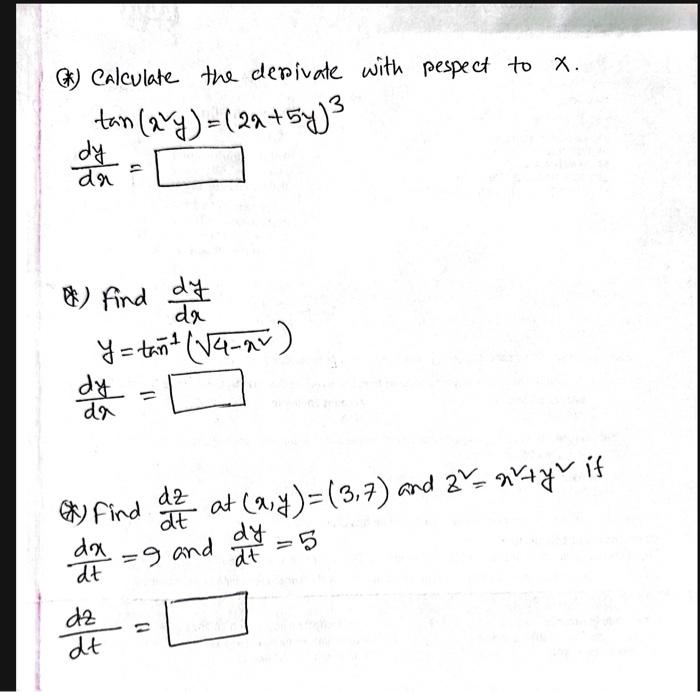 (*) Calculate the derivate with respect to x.

$\tan(x^2y) = (2x+5y)^3$

$\frac{dy}{dx} = \square$

(*) Find $\frac{dy}{dx}$

$y = \tan^{-1}(\sqrt{4-x^2})$

$\frac{dy}{dx} = \square$

(*) Find $\frac{dz}{dt}$ at $(x,y) = (3,7)$ and $z^2 = x^2+y^2$ if $\frac{dx}{dt} = 9$ and $\frac{dy}{dt} = 5$

$\frac{dz}{dt} = \square$